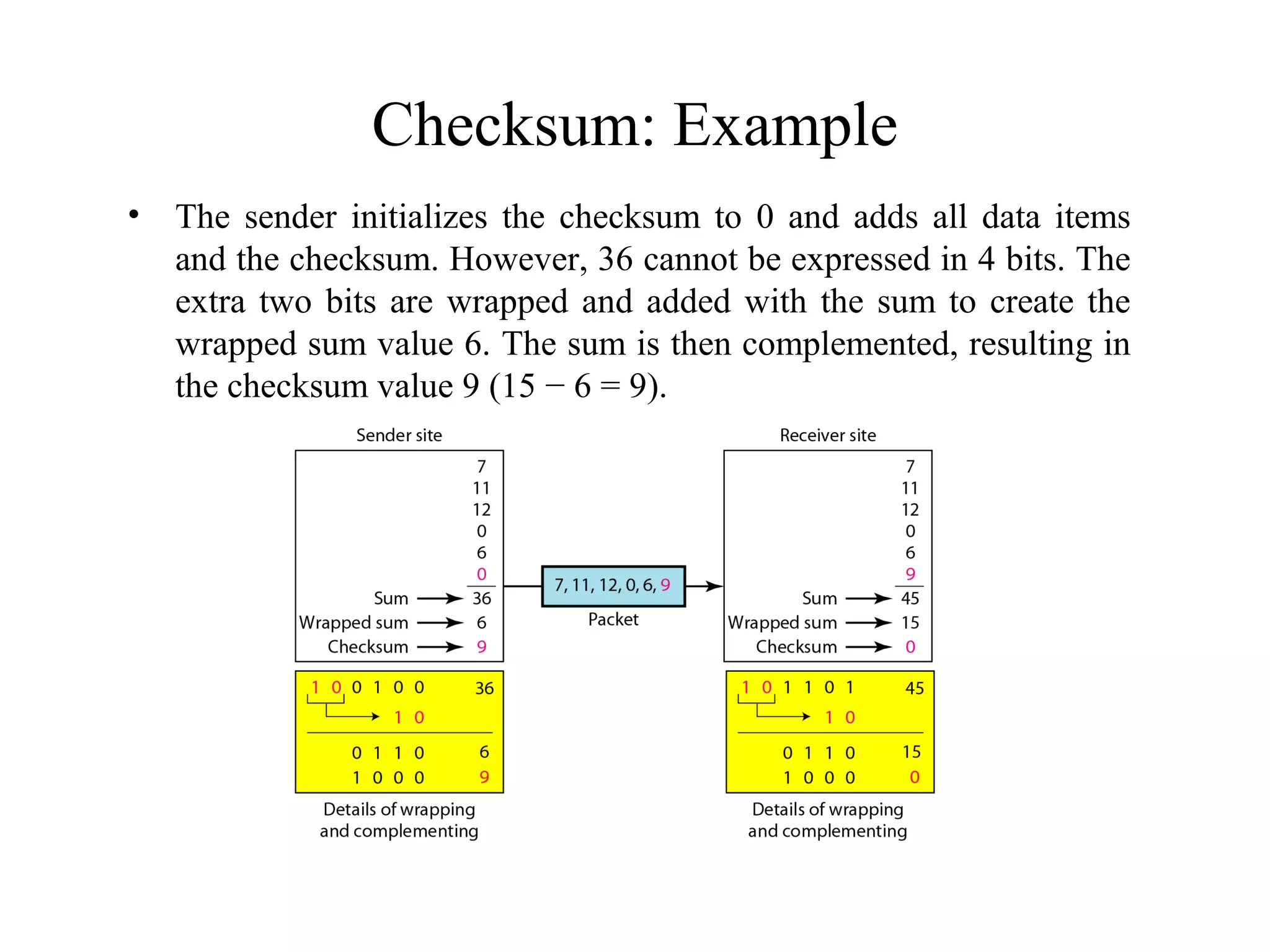 Checksum: Example

• The sender initializes the checksum to 0 and adds all data items and the checksum. However, 36 cannot be expressed in 4 bits. The extra two bits are wrapped and added with the sum to create the wrapped sum value 6. The sum is then complemented, resulting in the checksum value 9 (15 − 6 = 9).

Sender site

7
11
12
0
6
0
Sum 36
Wrapped sum 6
Checksum 9

1 0 0 1 0 0 36
1 0
0 1 1 0 6
1 0 0 0 9

Details of wrapping and complementing

7, 11, 12, 0, 6, 9
Packet

Receiver site

7
11
12
0
6
9
Sum 45
Wrapped sum 15
Checksum 0

1 0 1 1 0 1 45
1 0
0 1 1 0 15
1 0 0 0 0

Details of wrapping and complementing